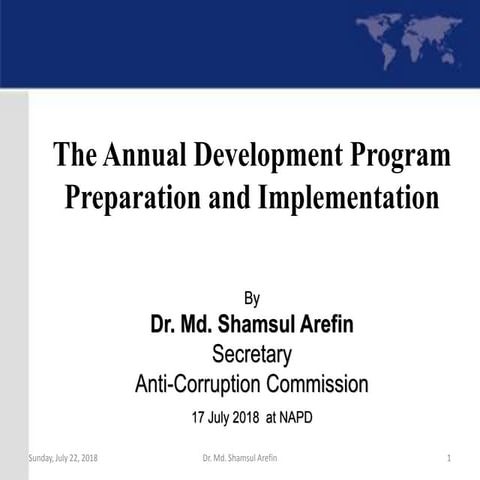 The Annual Development Program Preparation and Implementation

By

Dr. Md. Shamsul Arefin

Secretary

Anti-Corruption Commission

17 July 2018 at NAPD

Sunday, July 22, 2018

Dr. Md. Shamsul Arefin

1